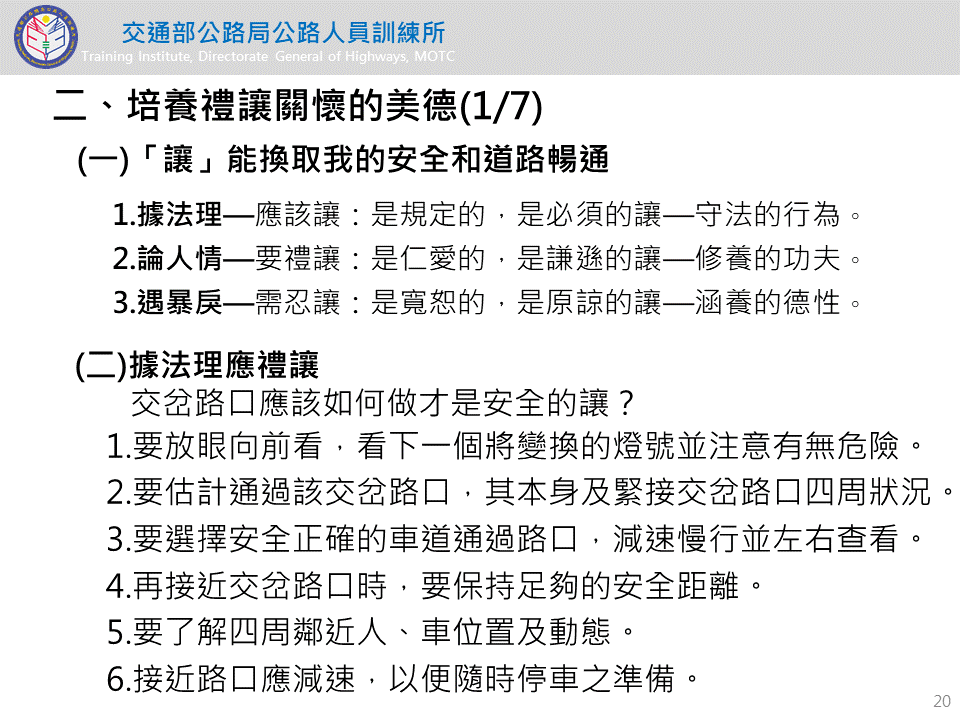 交通部公路局公路人員訓練所
Training Institute, Directorate General of Highways, MOTC

二、培養禮讓關懷的美德(1/7)

(一)「讓」能換取我的安全和道路暢通

1.據法理—應該讓：是規定的，是必須的讓—守法的行為。

2.論人情—要禮讓：是仁愛的，是謙遜的讓—修養的功夫。

3.遇暴戾—需忍讓：是寬恕的，是原諒的讓—涵養的德性。

(二)據法理應禮讓

交岔路口應該如何做才是安全的讓？

1.要放眼向前看，看下一個將變換的燈號並注意有無危險。

2.要估計通過該交岔路口，其本身及緊接交岔路口四周狀況。

3.要選擇安全正確的車道通過路口，減速慢行並左右查看。

4.再接近交岔路口時，要保持足夠的安全距離。

5.要了解四周鄰近人、車位置及動態。

6.接近路口應減速，以便隨時停車之準備。

20